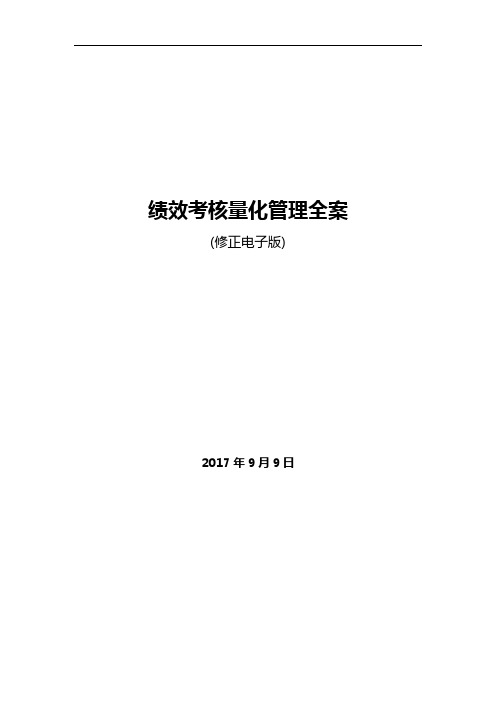 绩效考核量化管理全案

(修正电子版)

2017 年 9 月 9 日